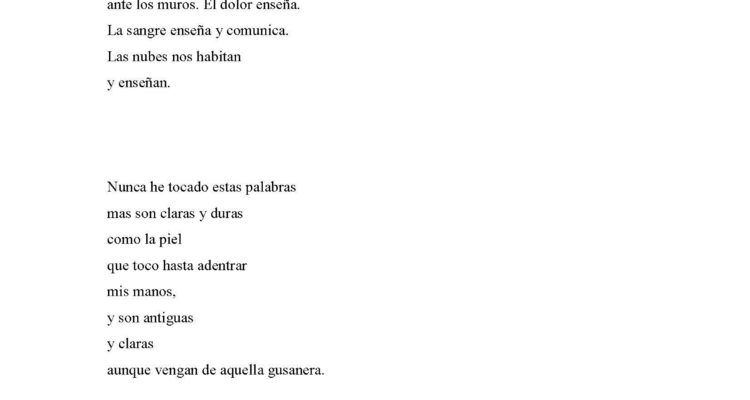 ante los muros. El dolor enseña.
La sangre enseña y comunica.
Las nubes nos habitan
y enseñan.

Nunca he tocado estas palabras
mas son claras y duras
como la piel
que toco hasta adentrar
mis manos,
y son antiguas
y claras
aunque vengan de aquella gusanera.